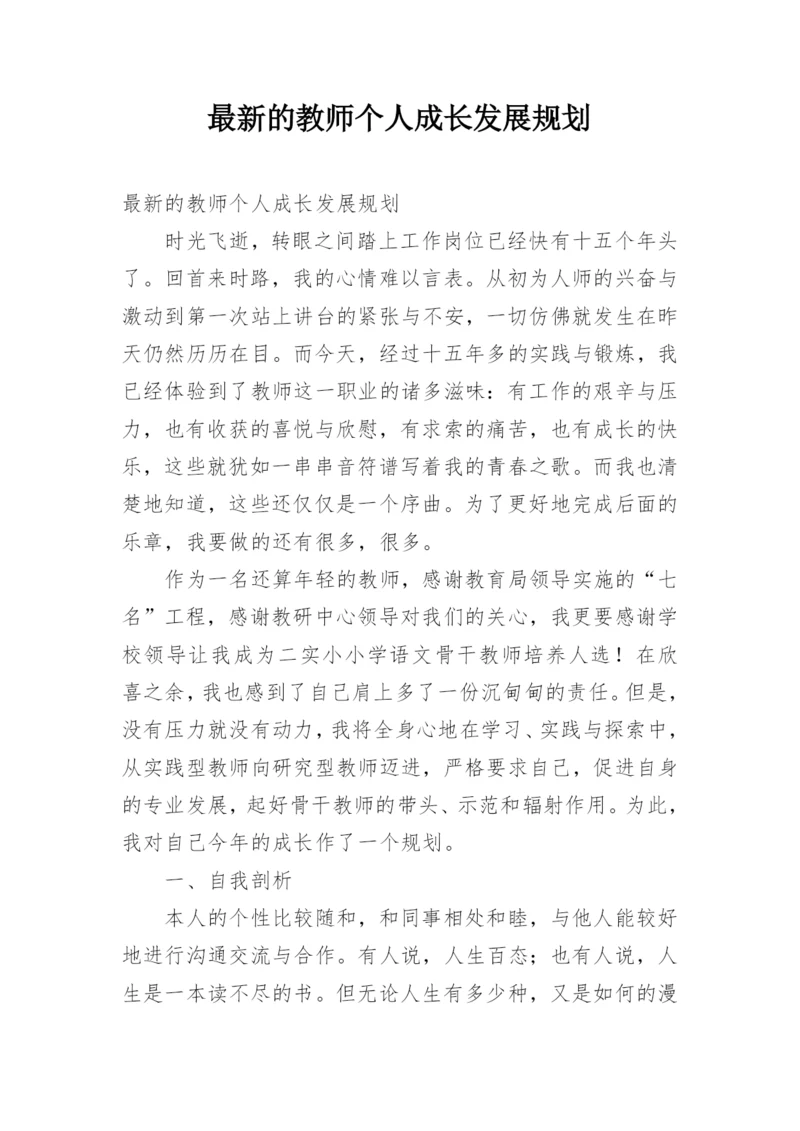 最新的教师个人成长发展规划

最新的教师个人成长发展规划

时光飞逝，转眼之间踏上工作岗位已经快有十五个年头了。回首来时路，我的心情难以言表。从初为人师的兴奋与激动到第一次站上讲台的紧张与不安，一切仿佛就发生在昨天仍然历历在目。而今天，经过十五年多的实践与锻炼，我已经体验到了教师这一职业的诸多滋味：有工作的艰辛与压力，也有收获的喜悦与欣慰，有求索的痛苦，也有成长的快乐，这些就犹如一串串音符谱写着我的青春之歌。而我也清楚地知道，这些还仅仅是一个序曲。为了更好地完成后面的乐章，我要做的还有很多，很多。

作为一名还算年轻的教师，感谢教育局领导实施的“七名”工程，感谢教研中心领导对我们的关心，我更要感谢学校领导让我成为二实小小学语文骨干教师培养人选！在欣喜之余，我也感到了自己肩上多了一份沉甸甸的责任。但是，没有压力就没有动力，我将全身心地在学习、实践与探索中，从实践型教师向研究型教师迈进，严格要求自己，促进自身的专业发展，起好骨干教师的带头、示范和辐射作用。为此，我对自己今年的成长作了一个规划。

一、自我剖析

本人的个性比较随和，和同事相处和睦，与他人能较好地进行沟通交流与合作。有人说，人生百态；也有人说，人生是一本读不尽的书。但无论人生有多少种，又是如何的漫